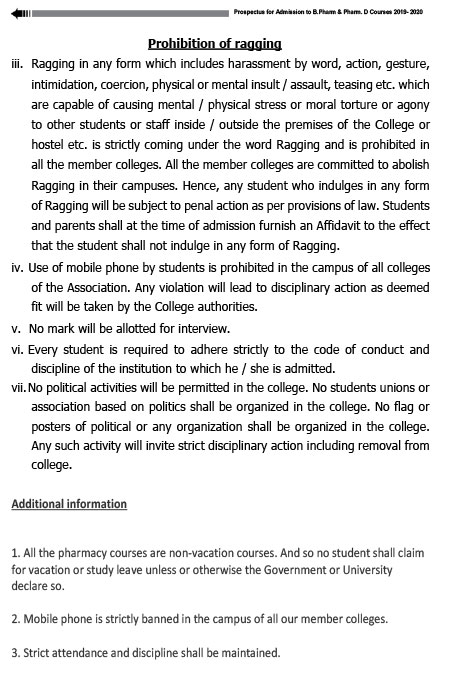 Prospectus for Admission to B.Pharm & Pharm. D Courses 2019- 2020

Prohibition of ragging

iii. Ragging in any form which includes harassment by word, action, gesture, intimidation, coercion, physical or mental insult / assault, teasing etc. which are capable of causing mental / physical stress or moral torture or agony to other students or staff inside / outside the premises of the College or hostel etc. is strictly coming under the word Ragging and is prohibited in all the member colleges. All the member colleges are committed to abolish Ragging in their campuses. Hence, any student who indulges in any form of Ragging will be subject to penal action as per provisions of law. Students and parents shall at the time of admission furnish an Affidavit to the effect that the student shall not indulge in any form of Ragging.

iv. Use of mobile phone by students is prohibited in the campus of all colleges of the Association. Any violation will lead to disciplinary action as deemed fit will be taken by the College authorities.

v. No mark will be allotted for interview.

vi. Every student is required to adhere strictly to the code of conduct and discipline of the institution to which he / she is admitted.

vii. No political activities will be permitted in the college. No students unions or association based on politics shall be organized in the college. No flag or posters of political or any organization shall be organized in the college. Any such activity will invite strict disciplinary action including removal from college.

Additional information

1. All the pharmacy courses are non-vacation courses. And so no student shall claim for vacation or study leave unless or otherwise the Government or University declare so.

2. Mobile phone is strictly banned in the campus of all our member colleges.

3. Strict attendance and discipline shall be maintained.